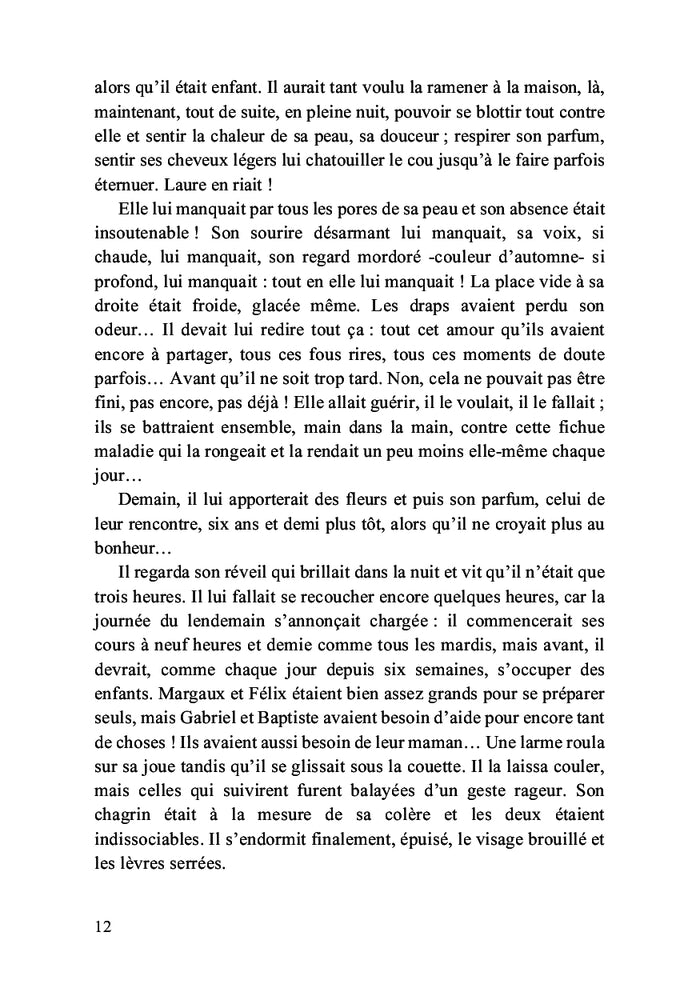 alors qu'il était enfant. Il aurait tant voulu la ramener à la maison, là, maintenant, tout de suite, en pleine nuit, pouvoir se blottir tout contre elle et sentir la chaleur de sa peau, sa douceur ; respirer son parfum, sentir ses cheveux légers lui chatouiller le cou jusqu'à le faire parfois éternuer. Laure en riait !

Elle lui manquait par tous les pores de sa peau et son absence était insoutenable ! Son sourire désarmant lui manquait, sa voix, si chaude, lui manquait, son regard mordoré -couleur d'automne- si profond, lui manquait : tout en elle lui manquait ! La place vide à sa droite était froide, glacée même. Les draps avaient perdu son odeur… Il devait lui redire tout ça : tout cet amour qu'ils avaient encore à partager, tous ces fous rires, tous ces moments de doute parfois… Avant qu'il ne soit trop tard. Non, cela ne pouvait pas être fini, pas encore, pas déjà ! Elle allait guérir, il le voulait, il le fallait ; ils se battraient ensemble, main dans la main, contre cette fichue maladie qui la rongeait et la rendait un peu moins elle-même chaque jour…

Demain, il lui apporterait des fleurs et puis son parfum, celui de leur rencontre, six ans et demi plus tôt, alors qu'il ne croyait plus au bonheur…

Il regarda son réveil qui brillait dans la nuit et vit qu'il n'était que trois heures. Il lui fallait se recoucher encore quelques heures, car la journée du lendemain s'annonçait chargée : il commencerait ses cours à neuf heures et demie comme tous les mardis, mais avant, il devrait, comme chaque jour depuis six semaines, s'occuper des enfants. Margaux et Félix étaient bien assez grands pour se préparer seuls, mais Gabriel et Baptiste avaient besoin d'aide pour encore tant de choses ! Ils avaient aussi besoin de leur maman… Une larme roula sur sa joue tandis qu'il se glissait sous la couette. Il la laissa couler, mais celles qui suivirent furent balayées d'un geste rageur. Son chagrin était à la mesure de sa colère et les deux étaient indissociables. Il s'endormit finalement, épuisé, le visage brouillé et les lèvres serrées.

12